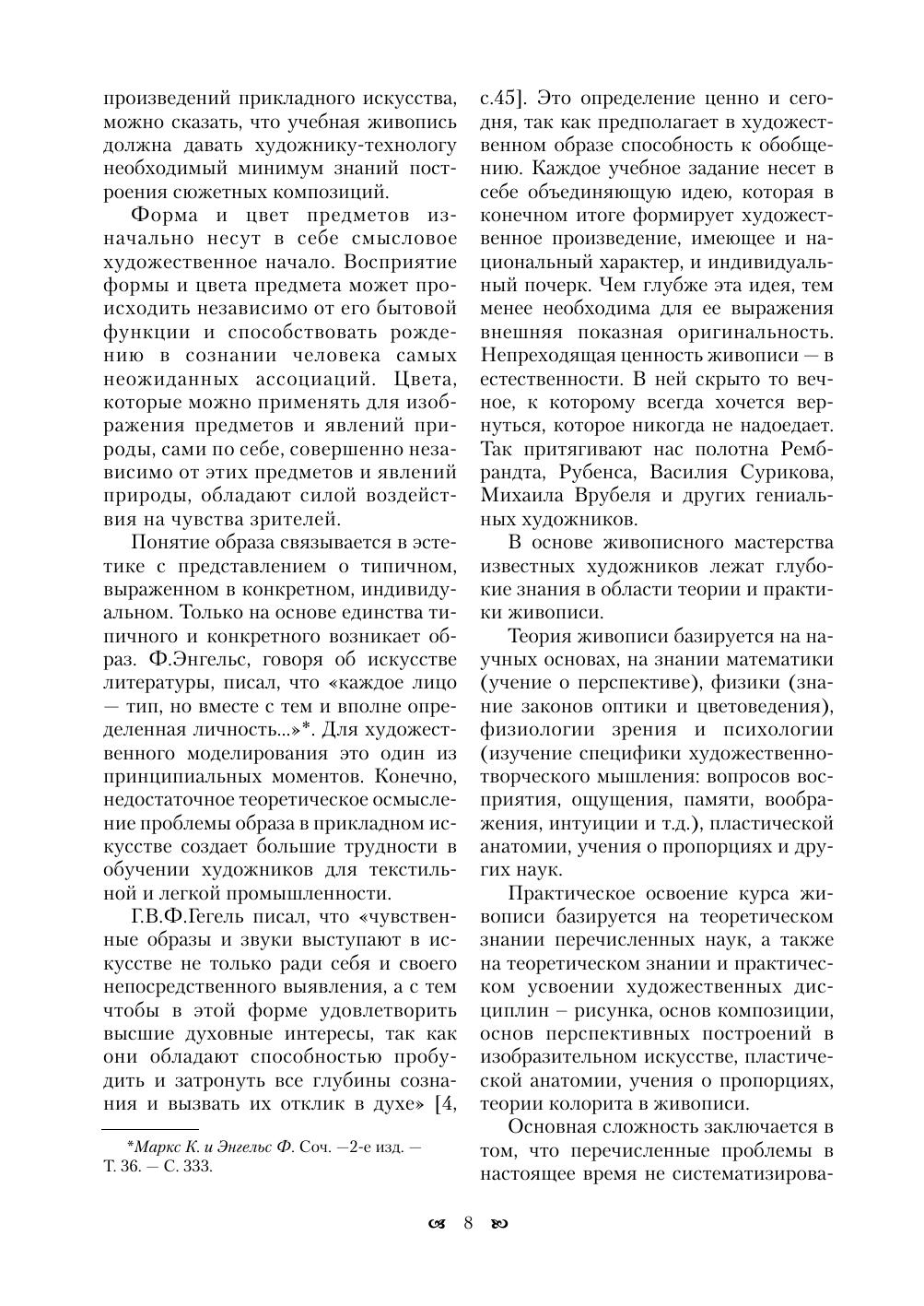 произведений прикладного искусства, можно сказать, что учебная живопись должна давать художнику-технологу необходимый минимум знаний построения сюжетных композиций.

Форма и цвет предметов изначально несут в себе смысловое художественное начало. Восприятие формы и цвета предмета может происходить независимо от его бытовой функции и способствовать рождению в сознании человека самых неожиданных ассоциаций. Цвета, которые можно применять для изображения предметов и явлений природы, сами по себе, совершенно независимо от этих предметов и явлений природы, обладают силой воздействия на чувства зрителей.

Понятие образа связывается в эстетике с представлением о типичном, выраженном в конкретном, индивидуальном. Только на основе единства типичного и конкретного возникает образ. Ф.Энгельс, говоря об искусстве литературы, писал, что «каждое лицо — тип, но вместе с тем и вполне определенная личность...»*. Для художественного моделирования это один из принципиальных моментов. Конечно, недостаточное теоретическое осмысление проблемы образа в прикладном искусстве создает большие трудности в обучении художников для текстильной и легкой промышленности.

Г.В.Ф.Гегель писал, что «чувственные образы и звуки выступают в искусстве не только ради себя и своего непосредственного выявления, а с тем чтобы в этой форме удовлетворить высшие духовные интересы, так как они обладают способностью пробудить и затронуть все глубины сознания и вызвать их отклик в духе» [4,

*Маркс К. и Энгельс Ф. Соч. —2-е изд. — Т. 36. — С. 333.

с.45]. Это определение ценно и сегодня, так как предполагает в художественном образе способность к обобщению. Каждое учебное задание несет в себе объединяющую идею, которая в конечном итоге формирует художественное произведение, имеющее и национальный характер, и индивидуальный почерк. Чем глубже эта идея, тем менее необходима для ее выражения внешняя показная оригинальность. Непреходящая ценность живописи — в естественности. В ней скрыто то вечное, к которому всегда хочется вернуться, которое никогда не надоедает. Так притягивают нас полотна Рембрандта, Рубенса, Василия Сурикова, Михаила Врубеля и других гениальных художников.

В основе живописного мастерства известных художников лежат глубокие знания в области теории и практики живописи.

Теория живописи базируется на научных основах, на знании математики (учение о перспективе), физики (знание законов оптики и цветоведения), физиологии зрения и психологии (изучение специфики художественно-творческого мышления: вопросов восприятия, ощущения, памяти, воображения, интуиции и т.д.), пластической анатомии, учения о пропорциях и других наук.

Практическое освоение курса живописи базируется на теоретическом знании перечисленных наук, а также на теоретическом знании и практическом усвоении художественных дисциплин – рисунка, основ композиции, основ перспективных построений в изобразительном искусстве, пластической анатомии, учения о пропорциях, теории колорита в живописи.

Основная сложность заключается в том, что перечисленные проблемы в настоящее время не систематизирова-

8